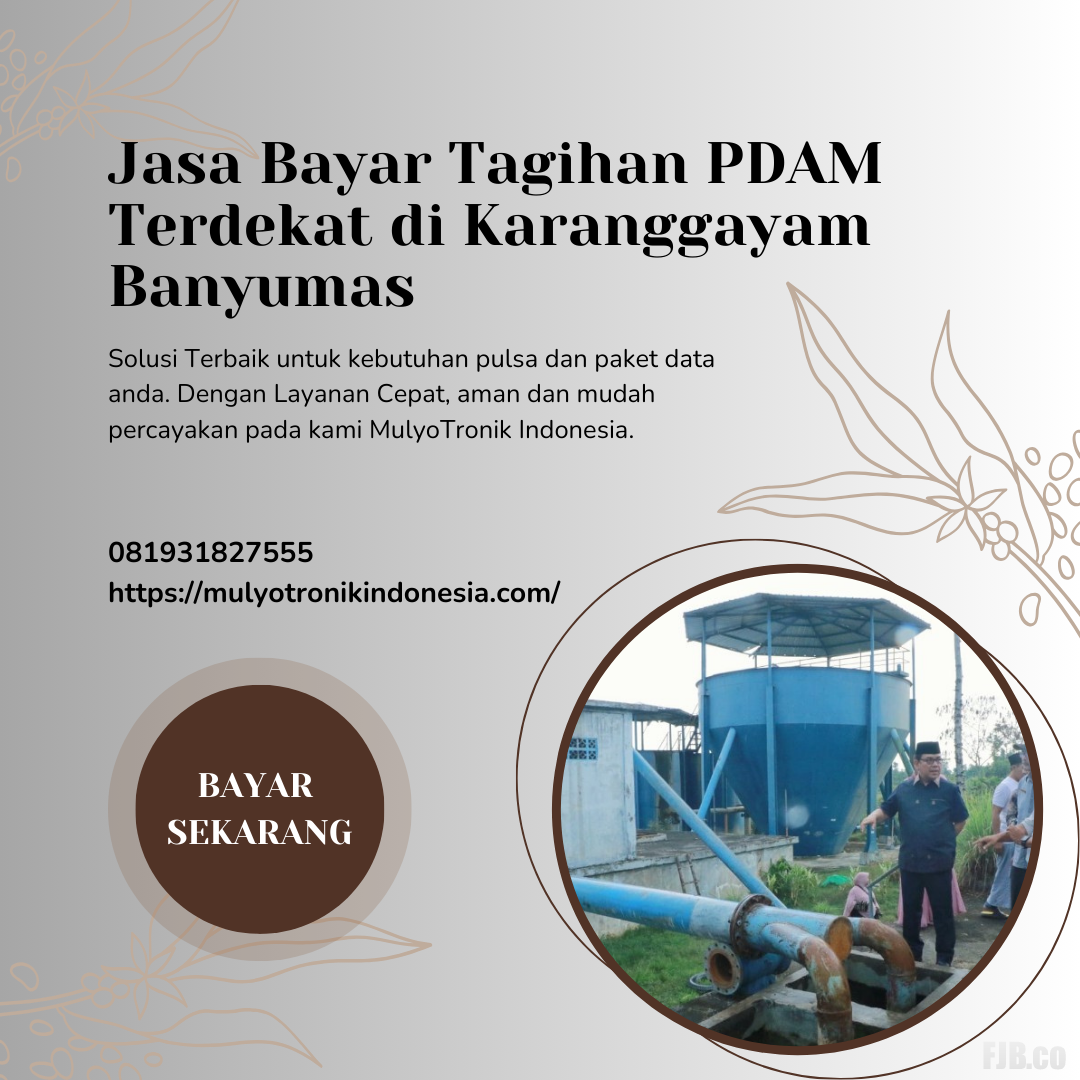 Jasa Bayar Tagihan PDAM Terdekat di Karanggayam Banyumas

Solusi Terbaik untuk kebutuhan pulsa dan paket data anda. Dengan Layanan Cepat, aman dan mudah percayakan pada kami MulyoTronik Indonesia.

081931827555
https://mulyotronikindonesia.com/

BAYAR
SEKARANG

FJB.co